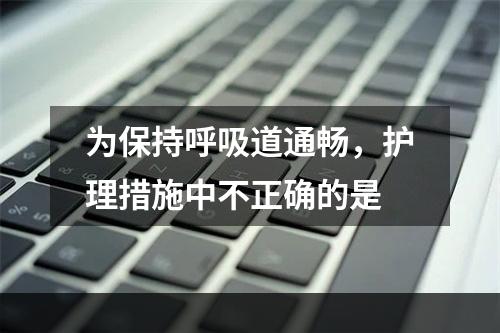 为保持呼吸道通畅，护理措施中不正确的是